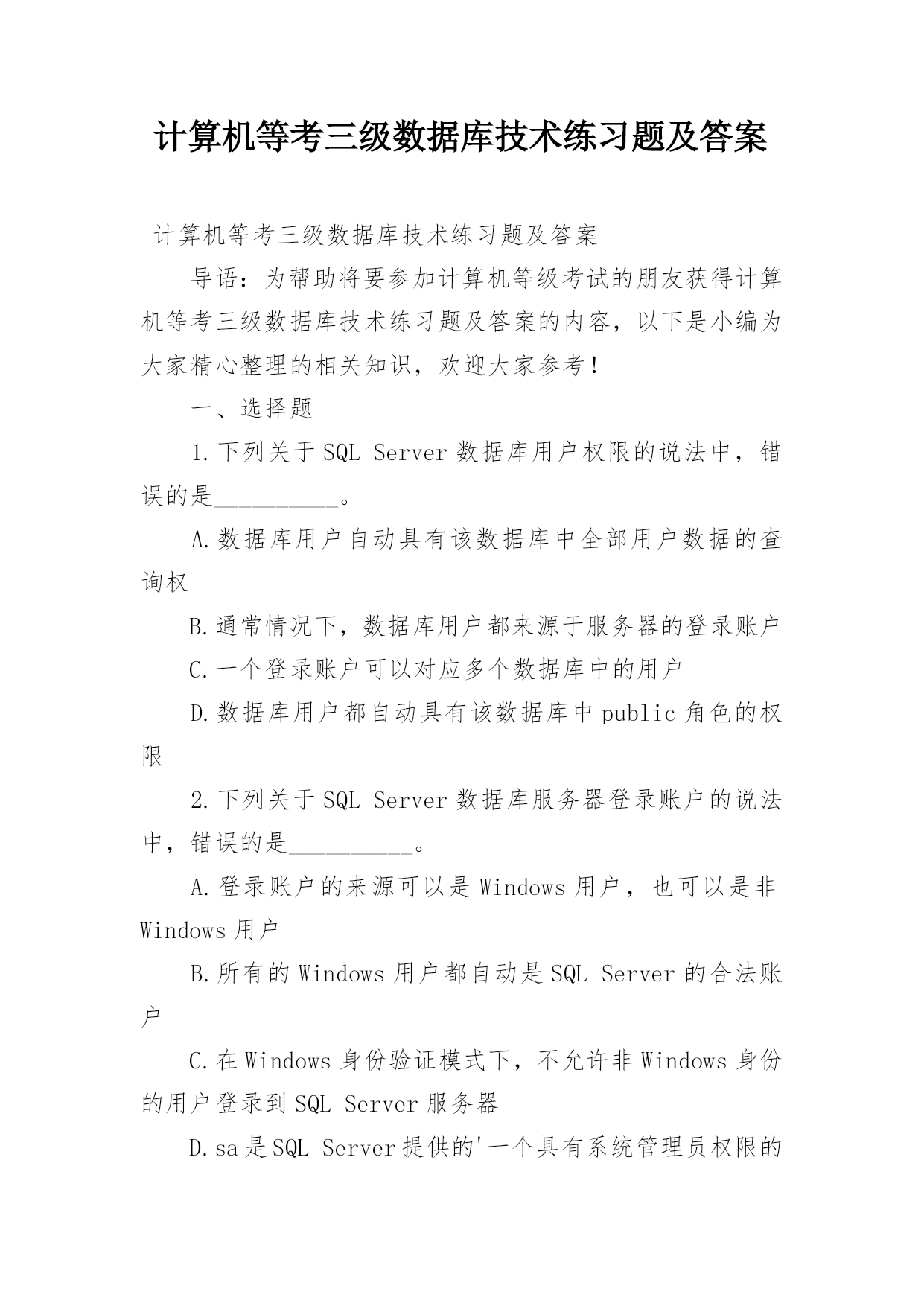 计算机等考三级数据库技术练习题及答案

计算机等考三级数据库技术练习题及答案

导语：为帮助将要参加计算机等级考试的朋友获得计算机等考三级数据库技术练习题及答案的内容，以下是小编为大家精心整理的相关知识，欢迎大家参考！

一、选择题

1.下列关于SQL Server数据库用户权限的说法中，错误的是__________。

A.数据库用户自动具有该数据库中全部用户数据的查询权

B.通常情况下，数据库用户都来源于服务器的登录账户

C.一个登录账户可以对应多个数据库中的用户

D.数据库用户都自动具有该数据库中public角色的权限

2.下列关于SQL Server数据库服务器登录账户的说法中，错误的是__________。

A.登录账户的来源可以是Windows用户，也可以是非Windows用户

B.所有的Windows用户都自动是SQL Server的合法账户

C.在Windows身份验证模式下，不允许非Windows身份的用户登录到SQL Server服务器

D.sa是SQL Server提供的'一个具有系统管理员权限的